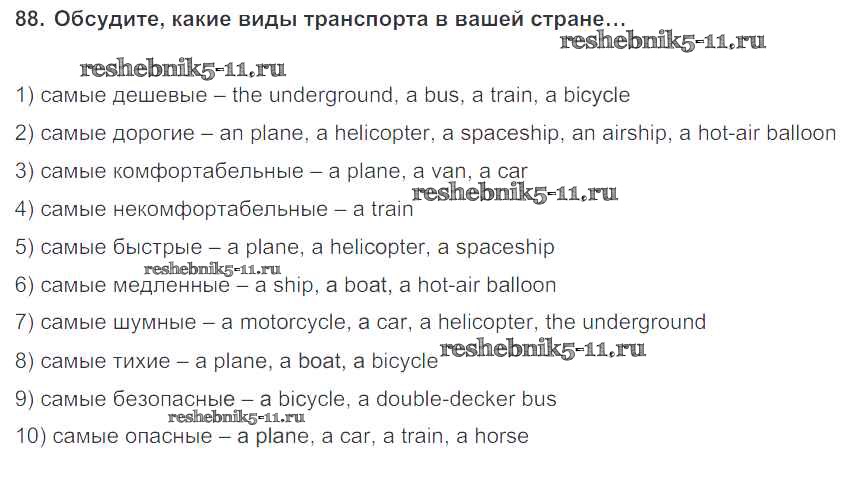 88. Обсудите, какие виды транспорта в вашей стране...

1) самые дешевые – the underground, a bus, a train, a bicycle

2) самые дорогие – an plane, a helicopter, a spaceship, an airship, a hot-air balloon

3) самые комфортабельные – a plane, a van, a car

4) самые некомфортабельные – a train

5) самые быстрые – a plane, a helicopter, a spaceship

6) самые медленные – a ship, a boat, a hot-air balloon

7) самые шумные – a motorcycle, a car, a helicopter, the underground

8) самые тихие – a plane, a boat, a bicycle

9) самые безопасные – a bicycle, a double-decker bus

10) самые опасные – a plane, a car, a train, a horse

reshebnik5-11.ru